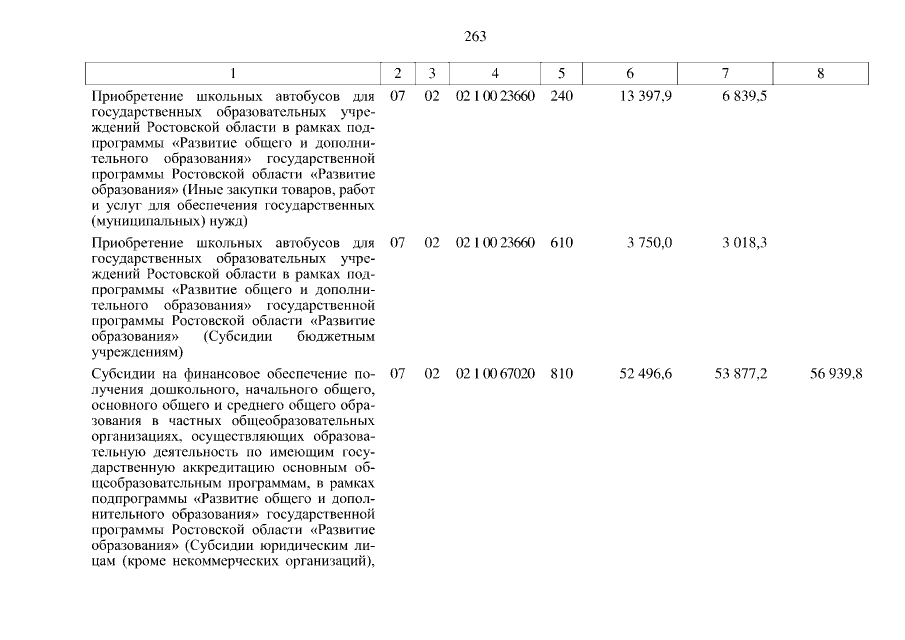 263

| 1 | 2 | 3 | 4 | 5 | 6 | 7 | 8 |
|---|---|---|---|---|---|---|---|
| Приобретение школьных автобусов для государственных образовательных учреждений Ростовской области в рамках подпрограммы «Развитие общего и дополнительного образования» государственной программы Ростовской области «Развитие образования» (Иные закупки товаров, работ и услуг для обеспечения государственных (муниципальных) нужд) | 07 | 02 | 02 1 00 23660 | 240 | 13 397,9 | 6 839,5 | |
| Приобретение школьных автобусов для государственных образовательных учреждений Ростовской области в рамках подпрограммы «Развитие общего и дополнительного образования» государственной программы Ростовской области «Развитие образования» (Субсидии бюджетным учреждениям) | 07 | 02 | 02 1 00 23660 | 610 | 3 750,0 | 3 018,3 | |
| Субсидии на финансовое обеспечение получения дошкольного, начального общего, основного общего и среднего общего образования в частных общеобразовательных организациях, осуществляющих образовательную деятельность по имеющим государственную аккредитацию основным общеобразовательным программам, в рамках подпрограммы «Развитие общего и дополнительного образования» государственной программы Ростовской области «Развитие образования» (Субсидии юридическим лицам (кроме некоммерческих организаций), | 07 | 02 | 02 1 00 67020 | 810 | 52 496,6 | 53 877,2 | 56 939,8 |